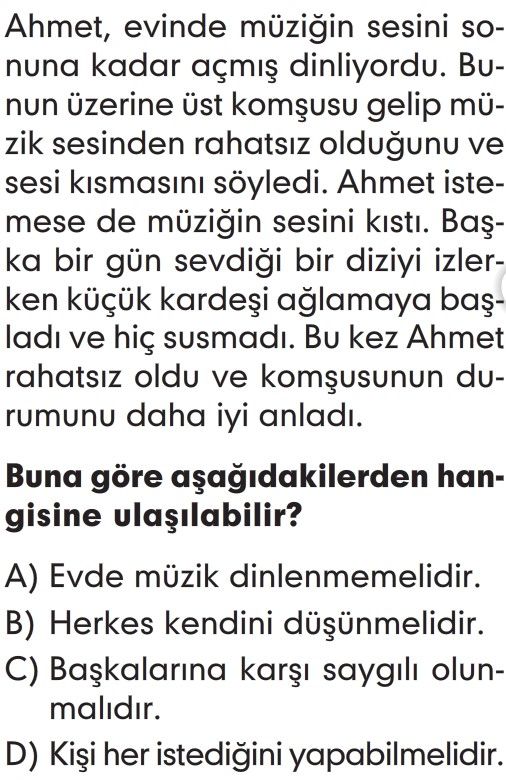 Ahmet, evinde müziğin sesini sonuna kadar açmış dinliyordu. Bunun üzerine üst komşusu gelip müzik sesinden rahatsız olduğunu ve sesi kısmasını söyledi. Ahmet istemese de müziğin sesini kıstı. Başka bir gün sevdiği bir diziyi izlerken küçük kardeşi ağlamaya başladı ve hiç susmadı. Bu kez Ahmet rahatsız oldu ve komşusunun durumunu daha iyi anladı.

Buna göre aşağıdakilerden hangisine ulaşılabilir?

A) Evde müzik dinlenmemelidir.
B) Herkes kendini düşünmelidir.
C) Başkalarına karşı saygılı olunmalıdır.
D) Kişi her istediğini yapabilmelidir.